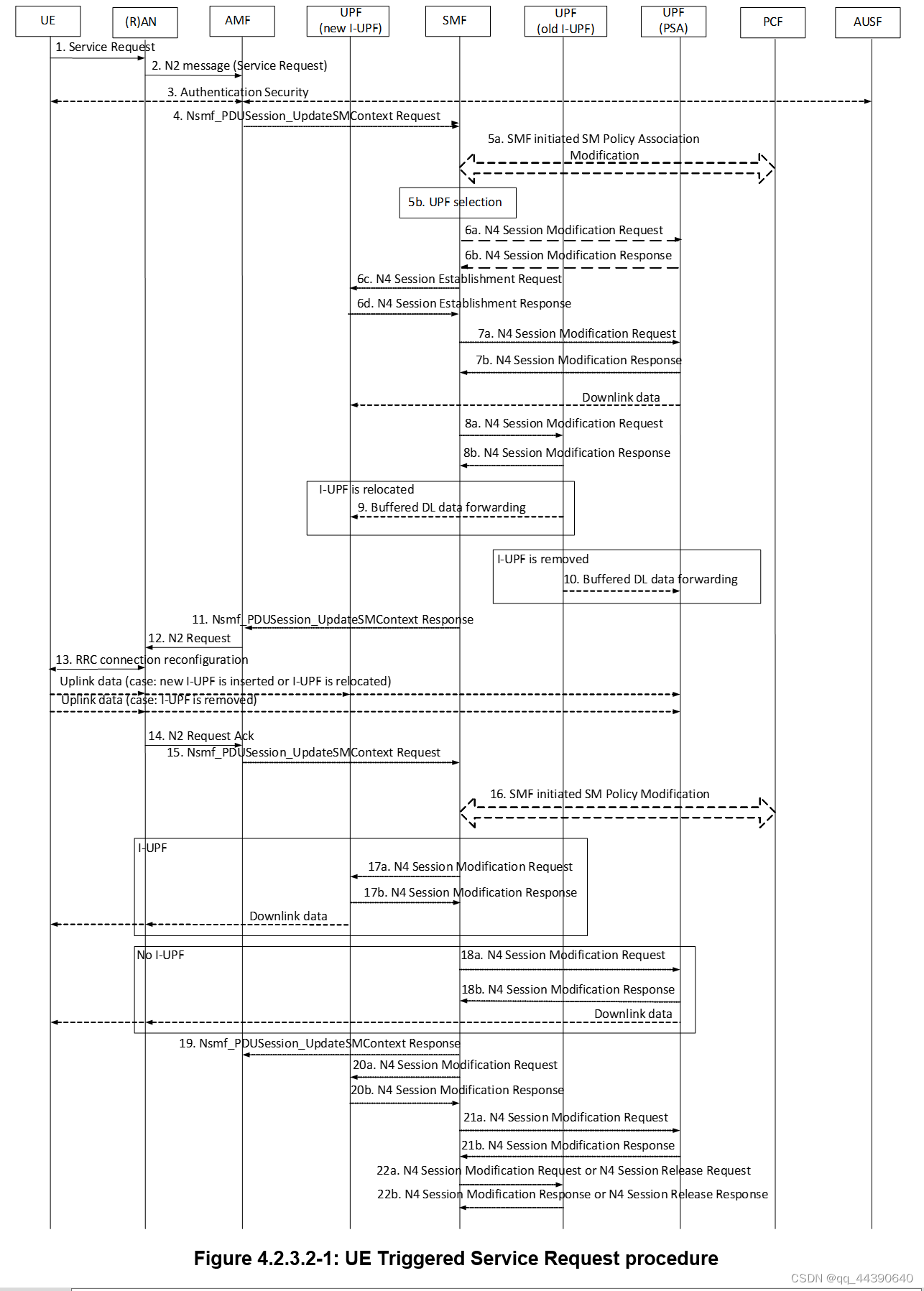 UE
(R)AN
AMF
UPF (new I-UPF)
SMF
UPF (old I-UPF)
UPF (PSA)
PCF
AUSF

1. Service Request
2. N2 message (Service Request)
3. Authentication Security
4. Nsmf_PDUSession_UpdateSMContext Request
5a. SMF initiated SM Policy Association Modification
5b. UPF selection
6a. N4 Session Modification Request
6b. N4 Session Modification Response
6c. N4 Session Establishment Request
6d. N4 Session Establishment Response
7a. N4 Session Modification Request
7b. N4 Session Modification Response
Downlink data
8a. N4 Session Modification Request
8b. N4 Session Modification Response
I-UPF is relocated
9. Buffered DL data forwarding
I-UPF is removed
10. Buffered DL data forwarding
11. Nsmf_PDUSession_UpdateSMContext Response
12. N2 Request
13. RRC connection reconfiguration
Uplink data (case: new I-UPF is inserted or I-UPF is relocated)
Uplink data (case: I-UPF is removed)
14. N2 Request Ack
15. Nsmf_PDUSession_UpdateSMContext Request
16. SMF initiated SM Policy Modification
I-UPF
17a. N4 Session Modification Request
17b. N4 Session Modification Response
Downlink data
No I-UPF
18a. N4 Session Modification Request
18b. N4 Session Modification Response
Downlink data
19. Nsmf_PDUSession_UpdateSMContext Response
20a. N4 Session Modification Request
20b. N4 Session Modification Response
21a. N4 Session Modification Request
21b. N4 Session Modification Response
22a. N4 Session Modification Request or N4 Session Release Request
22b. N4 Session Modification Response or N4 Session Release Response

Figure 4.2.3.2-1: UE Triggered Service Request procedure

CSDN @qq_44390640